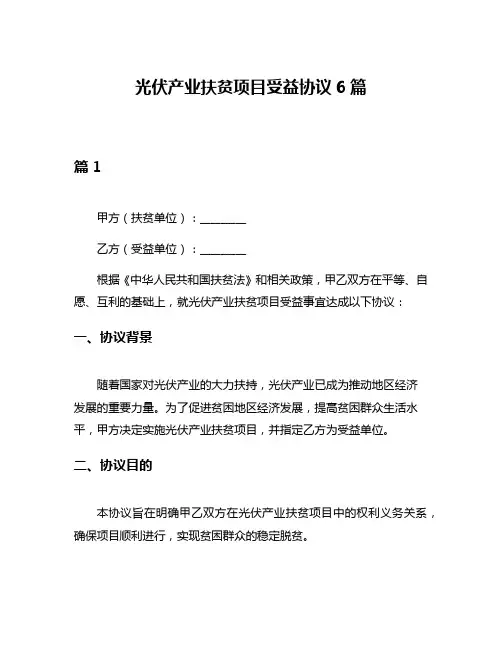 光伏产业扶贫项目受益协议 6 篇

篇 1

甲方（扶贫单位）：________

乙方（受益单位）：________

根据《中华人民共和国扶贫法》和相关政策，甲乙双方在平等、自愿、互利的基础上，就光伏产业扶贫项目受益事宜达成以下协议：

一、协议背景

随着国家对光伏产业的大力扶持，光伏产业已成为推动地区经济发展的重要力量。为了促进贫困地区经济发展，提高贫困群众生活水平，甲方决定实施光伏产业扶贫项目，并指定乙方为受益单位。

二、协议目的

本协议旨在明确甲乙双方在光伏产业扶贫项目中的权利义务关系，确保项目顺利进行，实现贫困群众的稳定脱贫。